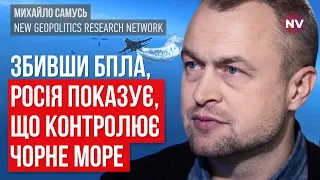 МИХАЙЛО САМУСЬ
NEW GEOPOLITICS RESEARCH NETWORK

NV

ЗБИВШИ БПЛА,
РОСІЯ ПОКАЗУЄ,
ЩО КОНТРОЛЮЄ
ЧОРНЕ МОРЕ